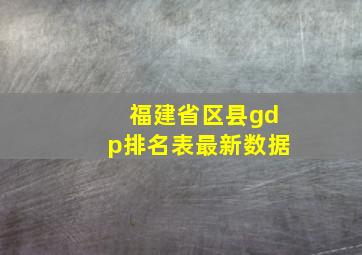 福建省区县gdp排名表最新数据